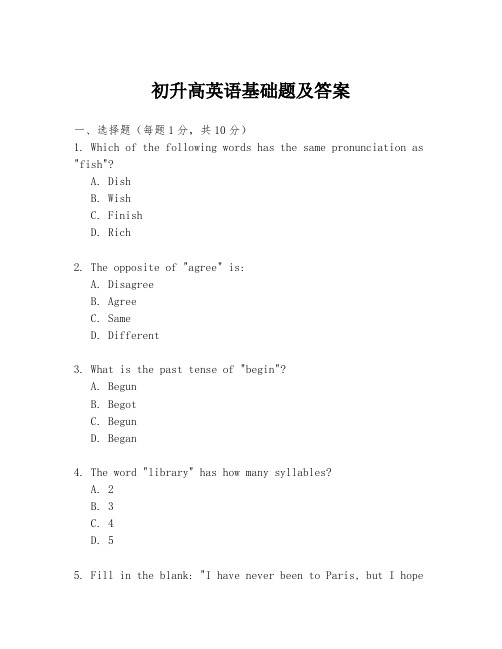 初升高英语基础题及答案

一、选择题（每题1分，共10分）
1. Which of the following words has the same pronunciation as "fish"?
A. Dish
B. Wish
C. Finish
D. Rich

2. The opposite of "agree" is:
A. Disagree
B. Agree
C. Same
D. Different

3. What is the past tense of "begin"?
A. Begun
B. Begot
C. Begun
D. Began

4. The word "library" has how many syllables?
A. 2
B. 3
C. 4
D. 5

5. Fill in the blank: "I have never been to Paris, but I hope